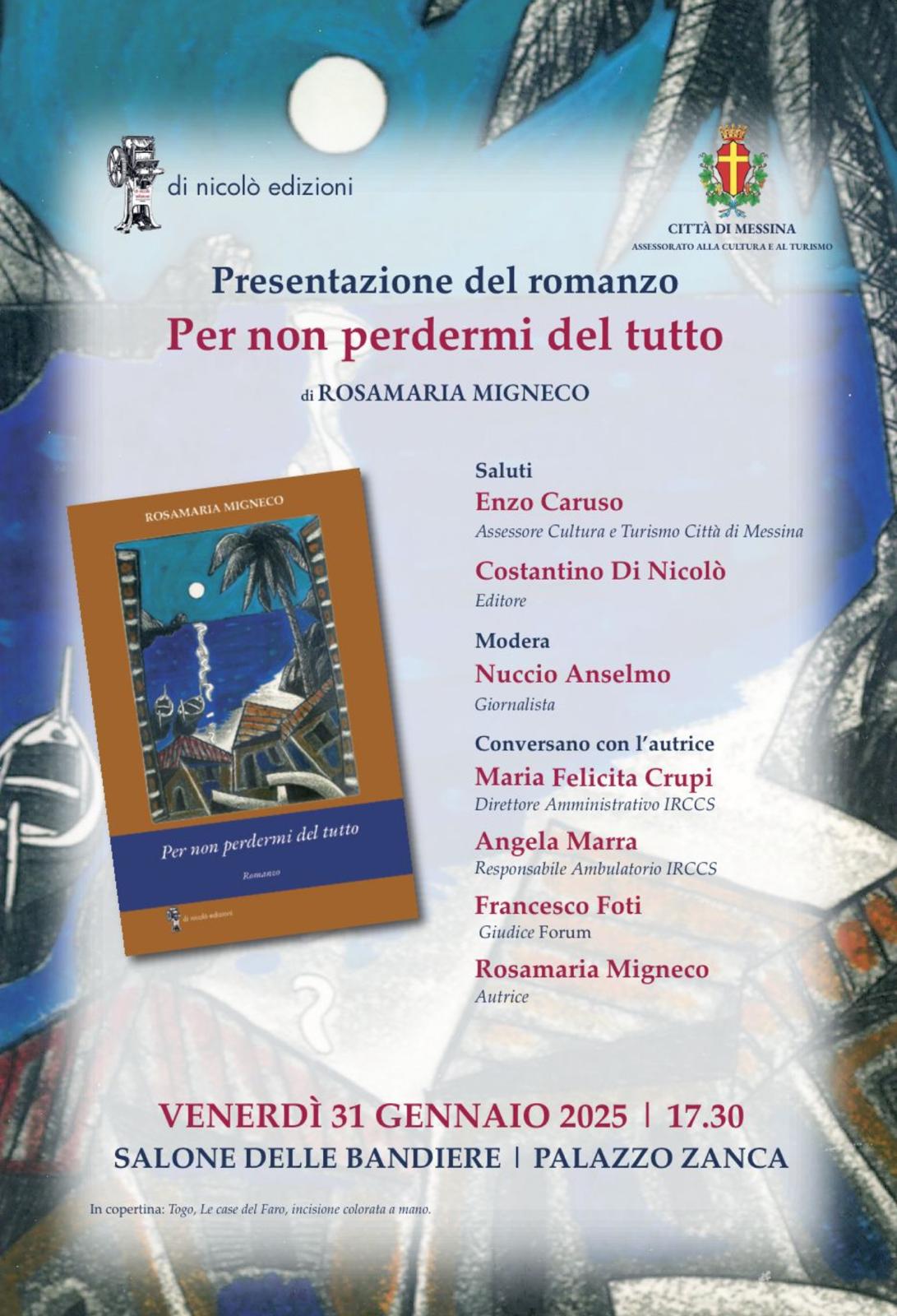 di nicolò edizioni

CITTÀ DI MESSINA
ASSESSORATO ALLA CULTURA E AL TURISMO

Presentazione del romanzo
Per non perdermi del tutto
di ROSAMARIA MIGNECO

ROSAMARIA MIGNECO
Per non perdermi del tutto
Romanzo
di nicolò edizioni

Saluti
Enzo Caruso
Assessore Cultura e Turismo Città di Messina

Costantino Di Nicolò
Editore

Modera
Nuccio Anselmo
Giornalista

Conversano con l'autrice
Maria Felicita Crupi
Direttore Amministrativo IRCCS

Angela Marra
Responsabile Ambulatorio IRCCS

Francesco Foti
Giudice Forum

Rosamaria Migneco
Autrice

VENERDÌ 31 GENNAIO 2025 | 17.30
SALONE DELLE BANDIERE | PALAZZO ZANCA

In copertina: Togo, Le case del Faro, incisione colorata a mano.